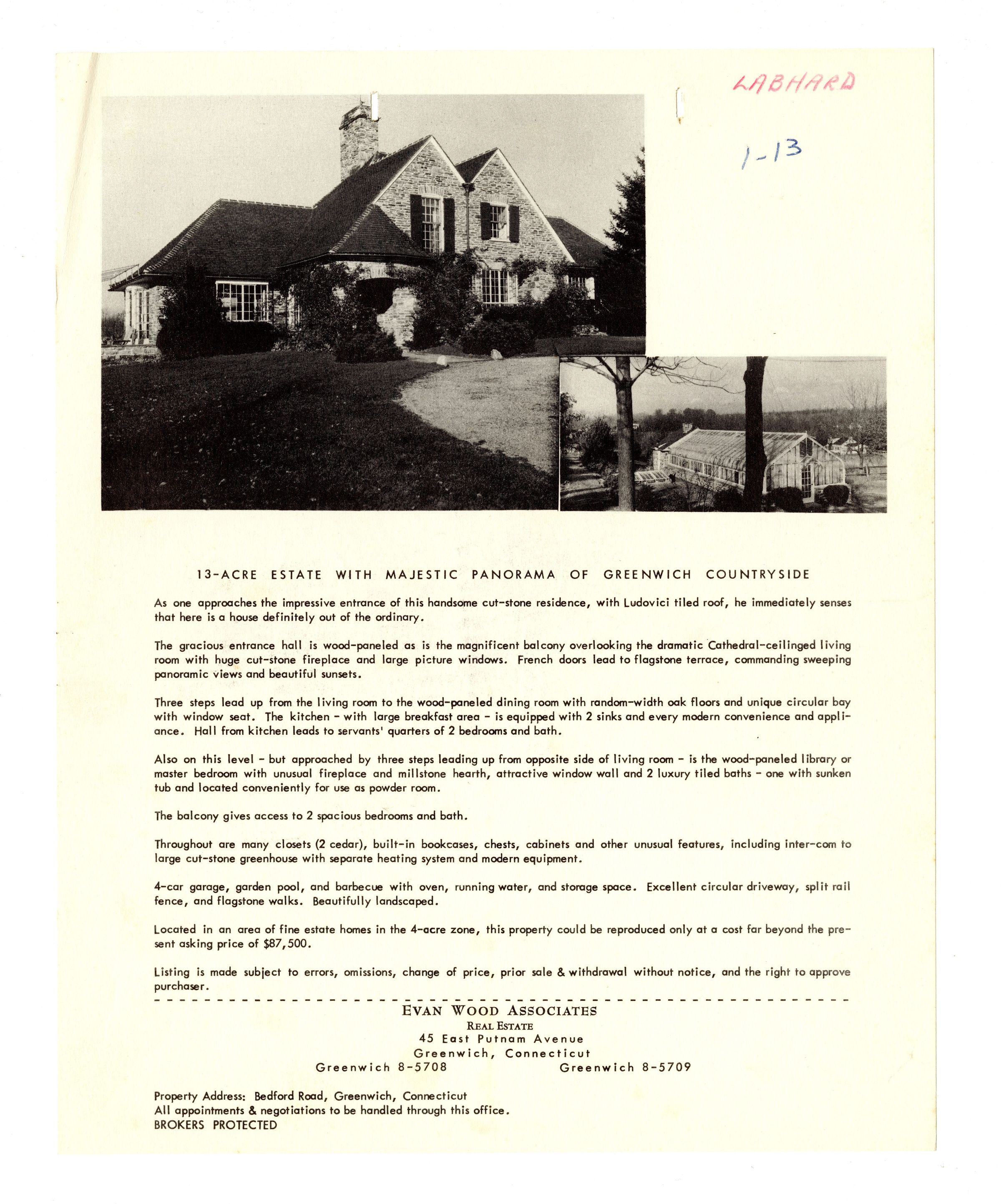 LABHARD

1-13

13-ACRE ESTATE WITH MAJESTIC PANORAMA OF GREENWICH COUNTRYSIDE

As one approaches the impressive entrance of this handsome cut-stone residence, with Ludovici tiled roof, he immediately senses that here is a house definitely out of the ordinary.

The gracious entrance hall is wood-paneled as is the magnificent balcony overlooking the dramatic Cathedral-ceilinged living room with huge cut-stone fireplace and large picture windows. French doors lead to flagstone terrace, commanding sweeping panoramic views and beautiful sunsets.

Three steps lead up from the living room to the wood-paneled dining room with random-width oak floors and unique circular bay with window seat. The kitchen - with large breakfast area - is equipped with 2 sinks and every modern convenience and appliance. Hall from kitchen leads to servants' quarters of 2 bedrooms and bath.

Also on this level - but approached by three steps leading up from opposite side of living room - is the wood-paneled library or master bedroom with unusual fireplace and millstone hearth, attractive window wall and 2 luxury tiled baths - one with sunken tub and located conveniently for use as powder room.

The balcony gives access to 2 spacious bedrooms and bath.

Throughout are many closets (2 cedar), built-in bookcases, chests, cabinets and other unusual features, including inter-com to large cut-stone greenhouse with separate heating system and modern equipment.

4-car garage, garden pool, and barbecue with oven, running water, and storage space. Excellent circular driveway, split rail fence, and flagstone walks. Beautifully landscaped.

Located in an area of fine estate homes in the 4-acre zone, this property could be reproduced only at a cost far beyond the present asking price of $87,500.

Listing is made subject to errors, omissions, change of price, prior sale & withdrawal without notice, and the right to approve purchaser.

EVAN WOOD ASSOCIATES
REAL ESTATE
45 East Putnam Avenue
Greenwich, Connecticut
Greenwich 8-5708 Greenwich 8-5709

Property Address: Bedford Road, Greenwich, Connecticut
All appointments & negotiations to be handled through this office.
BROKERS PROTECTED